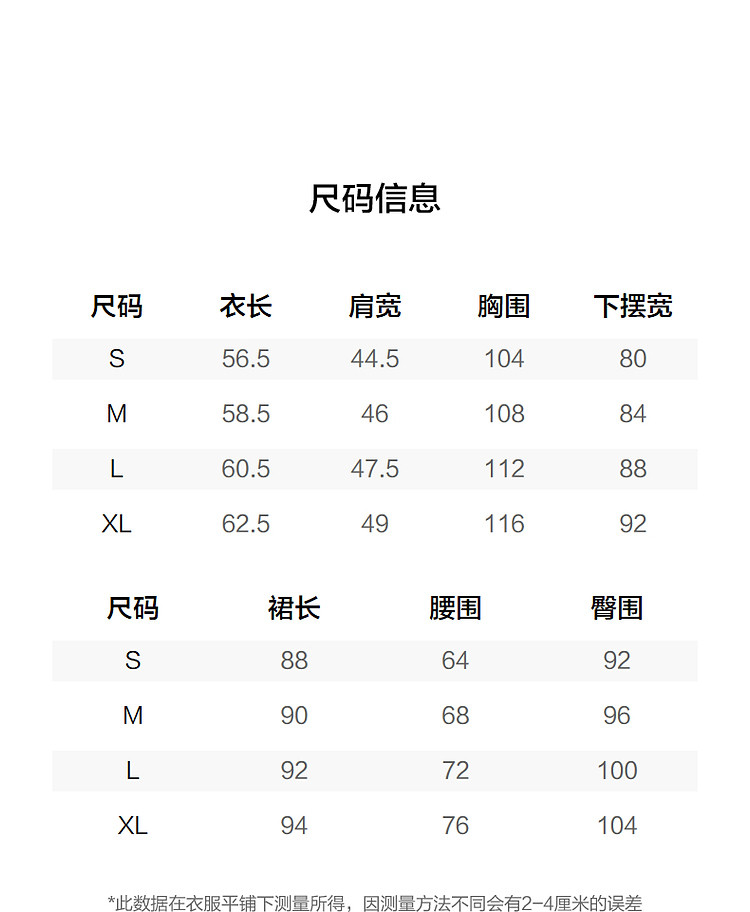 尺码信息

| 尺码 | 衣长 | 肩宽 | 胸围 | 下摆宽 |
|---|---|---|---|---|
| S | 56.5 | 44.5 | 104 | 80 |
| M | 58.5 | 46 | 108 | 84 |
| L | 60.5 | 47.5 | 112 | 88 |
| XL | 62.5 | 49 | 116 | 92 |

| 尺码 | 裙长 | 腰围 | 臀围 |
|---|---|---|---|
| S | 88 | 64 | 92 |
| M | 90 | 68 | 96 |
| L | 92 | 72 | 100 |
| XL | 94 | 76 | 104 |

*此数据在衣服平铺下测量所得，因测量方法不同会有2-4厘米的误差